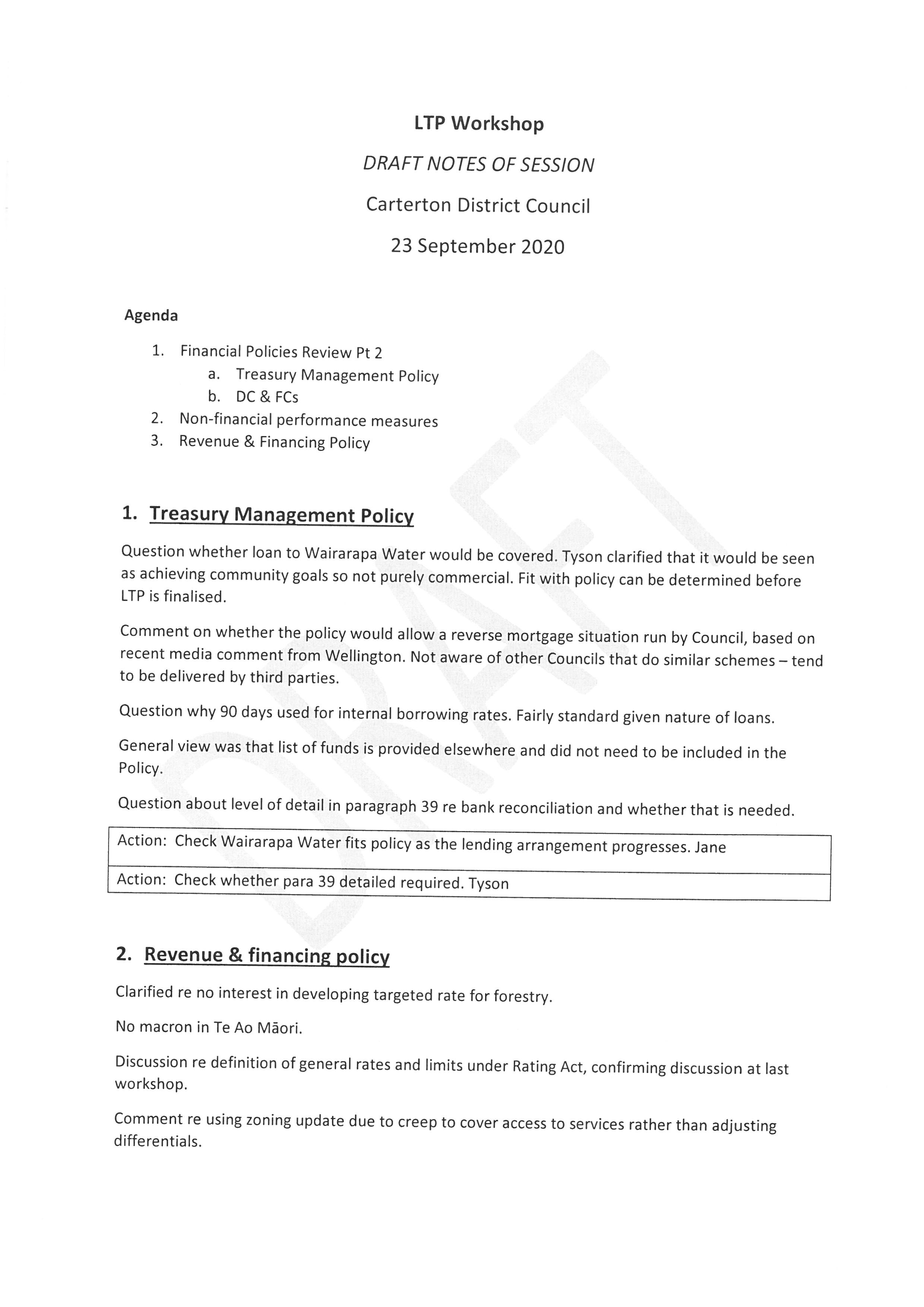 LTP Workshop

DRAFT NOTES OF SESSION

Carterton District Council

23 September 2020

Agenda

1. Financial Policies Review Pt 2
a. Treasury Management Policy
b. DC & FCs
2. Non-financial performance measures
3. Revenue & Financing Policy

1. Treasury Management Policy

Question whether loan to Wairarapa Water would be covered. Tyson clarified that it would be seen as achieving community goals so not purely commercial. Fit with policy can be determined before LTP is finalised.

Comment on whether the policy would allow a reverse mortgage situation run by Council, based on recent media comment from Wellington. Not aware of other Councils that do similar schemes – tend to be delivered by third parties.

Question why 90 days used for internal borrowing rates. Fairly standard given nature of loans.

General view was that list of funds is provided elsewhere and did not need to be included in the Policy.

Question about level of detail in paragraph 39 re bank reconciliation and whether that is needed.

| Action: Check Wairarapa Water fits policy as the lending arrangement progresses. Jane |
|---|
| Action: Check whether para 39 detailed required. Tyson |

2. Revenue & financing policy

Clarified re no interest in developing targeted rate for forestry.

No macron in Te Ao Māori.

Discussion re definition of general rates and limits under Rating Act, confirming discussion at last workshop.

Comment re using zoning update due to creep to cover access to services rather than adjusting differentials.

DRAFT